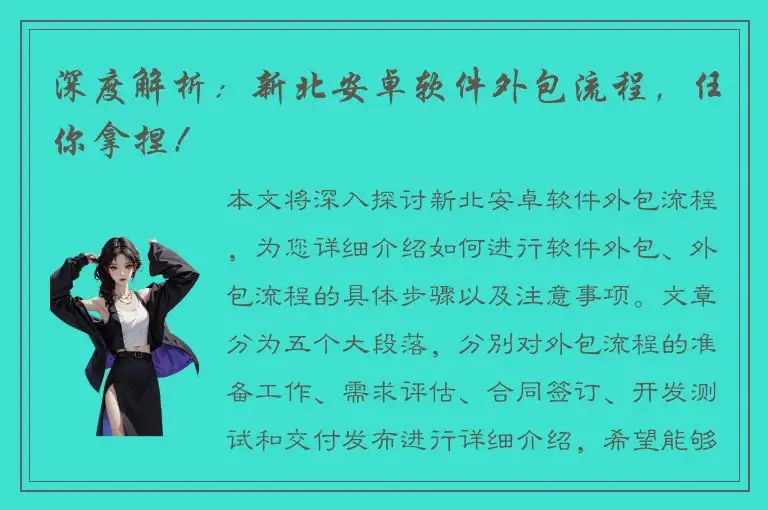 深度解析：新北安卓软件外包流程，任你拿捏！

本文将深入探讨新北安卓软件外包流程，为您详细介绍如何进行软件外包、外包流程的具体步骤以及注意事项。文章分为五个大段落，分别对外包流程的准备工作、需求评估、合同签订、开发测试和交付发布进行详细介绍，希望能够